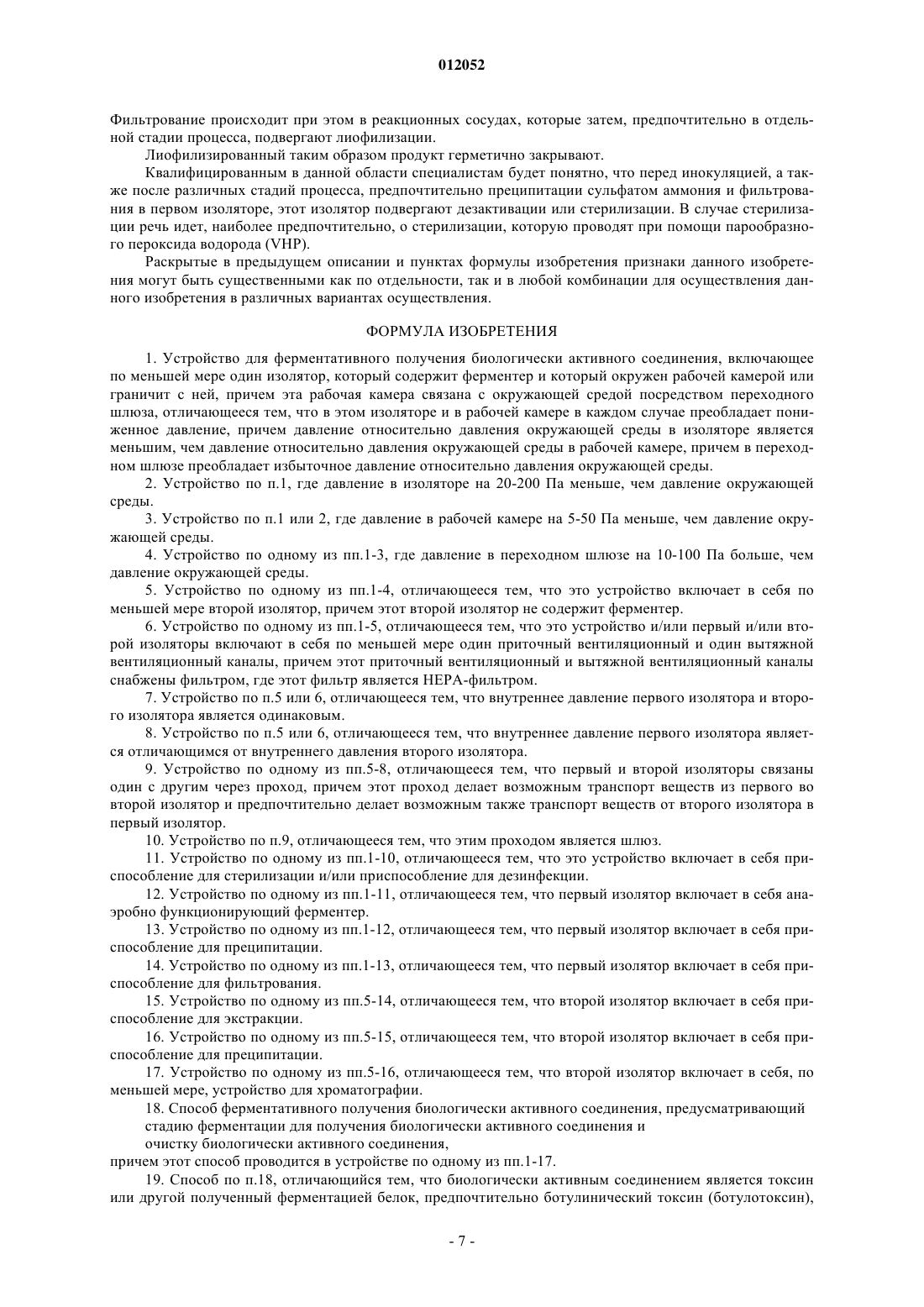 012052

Фильтрование происходит при этом в реакционных сосудах, которые затем, предпочтительно в отдельной стадии процесса, подвергают лиофилизации.

Лиофилизированный таким образом продукт герметично закрывают.

Квалифицированным в данной области специалистам будет понятно, что перед инокуляцией, а также после различных стадий процесса, предпочтительно преципитации сульфатом аммония и фильтрования в первом изоляторе, этот изолятор подвергают дезактивации или стерилизации. В случае стерилизации речь идет, наиболее предпочтительно, о стерилизации, которую проводят при помощи парообразного пероксида водорода (VHP).

Раскрытые в предыдущем описании и пунктах формулы изобретения признаки данного изобретения могут быть существенными как по отдельности, так и в любой комбинации для осуществления данного изобретения в различных вариантах осуществления.

ФОРМУЛА ИЗОБРЕТЕНИЯ

1. Устройство для ферментативного получения биологически активного соединения, включающее по меньшей мере один изолятор, который содержит ферментер и который окружен рабочей камерой или граничит с ней, причем эта рабочая камера связана с окружающей средой посредством переходного шлюза, отличающееся тем, что в этом изоляторе и в рабочей камере в каждом случае преобладает пониженное давление, причем давление относительно давления окружающей среды в изоляторе является меньшим, чем давление относительно давления окружающей среды в рабочей камере, причем в переходном шлюзе преобладает избыточное давление относительно давления окружающей среды.

2. Устройство по п.1, где давление в изоляторе на 20-200 Па меньше, чем давление окружающей среды.

3. Устройство по п.1 или 2, где давление в рабочей камере на 5-50 Па меньше, чем давление окружающей среды.

4. Устройство по одному из пп.1-3, где давление в переходном шлюзе на 10-100 Па больше, чем давление окружающей среды.

5. Устройство по одному из пп.1-4, отличающееся тем, что это устройство включает в себя по меньшей мере второй изолятор, причем этот второй изолятор не содержит ферментер.

6. Устройство по одному из пп.1-5, отличающееся тем, что это устройство и/или первый и/или второй изоляторы включают в себя по меньшей мере один приточный вентиляционный и один вытяжной вентиляционный каналы, причем этот приточный вентиляционный и вытяжной вентиляционный каналы снабжены фильтром, где этот фильтр является HEPA-фильтром.

7. Устройство по п.5 или 6, отличающееся тем, что внутреннее давление первого изолятора и второго изолятора является одинаковым.

8. Устройство по п.5 или 6, отличающееся тем, что внутреннее давление первого изолятора является отличающимся от внутреннего давления второго изолятора.

9. Устройство по одному из пп.5-8, отличающееся тем, что первый и второй изоляторы связаны один с другим через проход, причем этот проход делает возможным транспорт веществ из первого во второй изолятор и предпочтительно делает возможным также транспорт веществ от второго изолятора в первый изолятор.

10. Устройство по п.9, отличающееся тем, что этим проходом является шлюз.

11. Устройство по одному из пп.1-10, отличающееся тем, что это устройство включает в себя приспособление для стерилизации и/или приспособление для дезинфекции.

12. Устройство по одному из пп.1-11, отличающееся тем, что первый изолятор включает в себя анаэробно функционирующий ферментер.

13. Устройство по одному из пп.1-12, отличающееся тем, что первый изолятор включает в себя приспособление для преципитации.

14. Устройство по одному из пп.1-13, отличающееся тем, что первый изолятор включает в себя приспособление для фильтрования.

15. Устройство по одному из пп.5-14, отличающееся тем, что второй изолятор включает в себя приспособление для экстракции.

16. Устройство по одному из пп.5-15, отличающееся тем, что второй изолятор включает в себя приспособление для преципитации.

17. Устройство по одному из пп.5-16, отличающееся тем, что второй изолятор включает в себя, по меньшей мере, устройство для хроматографии.

18. Способ ферментативного получения биологически активного соединения, предусматривающий
стадию ферментации для получения биологически активного соединения и
очистку биологически активного соединения,
причем этот способ проводится в устройстве по одному из пп.1-17.

19. Способ по п.18, отличающийся тем, что биологически активным соединением является токсин или другой полученный ферментацией белок, предпочтительно ботулинический токсин (ботулотоксин),

- 7 -